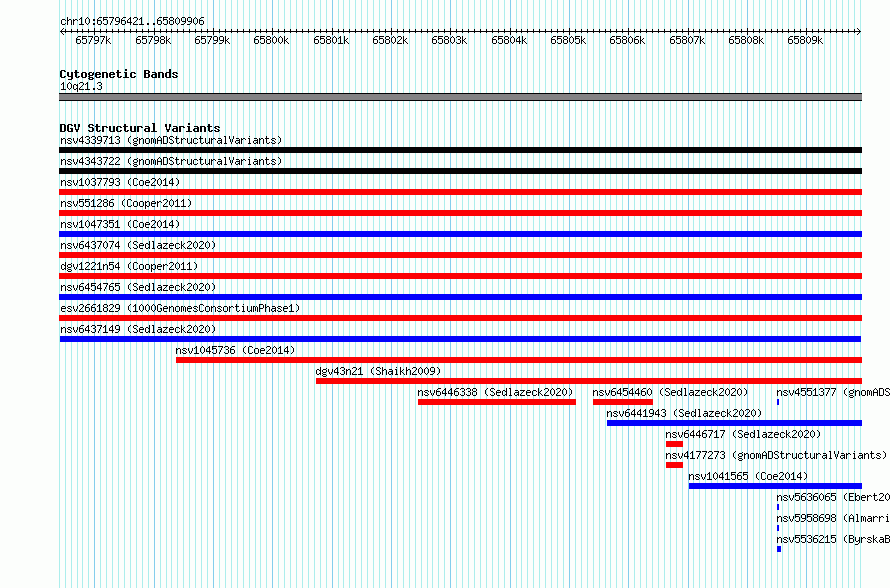 chr10:65796421..65809906

65797k 65798k 65799k 65800k 65801k 65802k 65803k 65804k 65805k 65806k 65807k 65808k 65809k

Cytogenetic Bands
10q21.3

DGV Structural Variants
nsv4339713 (gnomADStructuralVariants)
nsv4343722 (gnomADStructuralVariants)
nsv1037793 (Coe2014)
nsv551286 (Cooper2011)
nsv1047351 (Coe2014)
nsv6437074 (Sedlazeck2020)
dgv1221n54 (Cooper2011)
nsv6454765 (Sedlazeck2020)
esv2661829 (1000GenomesConsortiumPhase1)
nsv6437149 (Sedlazeck2020)
nsv1045736 (Coe2014)
dgv43n21 (Shaikh2009)
nsv6446338 (Sedlazeck2020)
nsv6454460 (Sedlazeck2020)
nsv4551377 (gnomADS
nsv6441943 (Sedlazeck2020)
nsv6446717 (Sedlazeck2020)
nsv4177273 (gnomADStructuralVariants)
nsv1041565 (Coe2014)
nsv5636065 (Ebert20
nsv5958698 (Almarri
nsv5536215 (ByrskaB